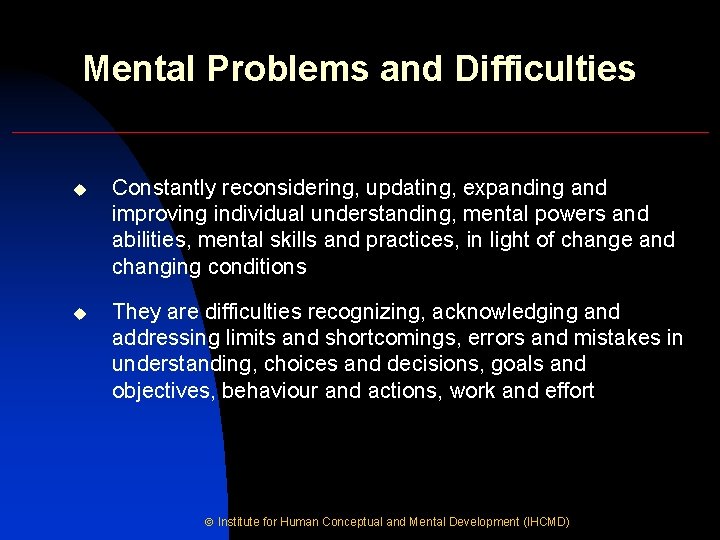 Mental Problems and Difficulties

◆ Constantly reconsidering, updating, expanding and improving individual understanding, mental powers and abilities, mental skills and practices, in light of change and changing conditions

◆ They are difficulties recognizing, acknowledging and addressing limits and shortcomings, errors and mistakes in understanding, choices and decisions, goals and objectives, behaviour and actions, work and effort

© Institute for Human Conceptual and Mental Development (IHCMD)